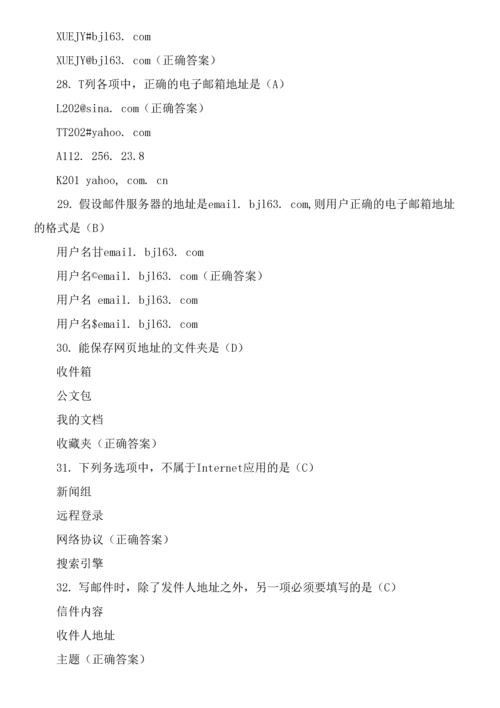 XUEJY#bj163. com

XUEJY@bj163. com（正确答案）

28. T列各项中，正确的电子邮箱地址是（A）

L202@sina. com（正确答案）

TT202#yahoo. com

A112. 256. 23.8

K201 yahoo, com. cn

29. 假设邮件服务器的地址是email. bj163. com,则用户正确的电子邮箱地址的格式是（B）

用户名甘email. bj163. com

用户名©email. bj163. com（正确答案）

用户名 email. bj163. com

用户名$email. bj163. com

30. 能保存网页地址的文件夹是（D）

收件箱

公文包

我的文档

收藏夹（正确答案）

31. 下列务选项中，不属于Internet应用的是（C）

新闻组

远程登录

网络协议（正确答案）

搜索引擎

32. 写邮件时，除了发件人地址之外，另一项必须要填写的是（C）

信件内容

收件人地址

主题（正确答案）